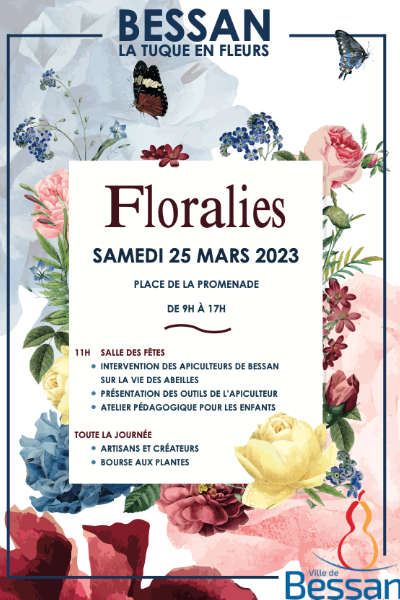 BESSAN
LA TUQUE EN FLEURS

Floralies

SAMEDI 25 MARS 2023

PLACE DE LA PROMENADE

DE 9H À 17H

11H SALLE DES FÊTES
• INTERVENTION DES APICULTEURS DE BESSAN SUR LA VIE DES ABEILLES
• PRÉSENTATION DES OUTILS DE L'APICULTEUR
• ATELIER PÉDAGOGIQUE POUR LES ENFANTS

TOUTE LA JOURNÉE
• ARTISANS ET CRÉATEURS
• BOURSE AUX PLANTES

Ville de
Bessan